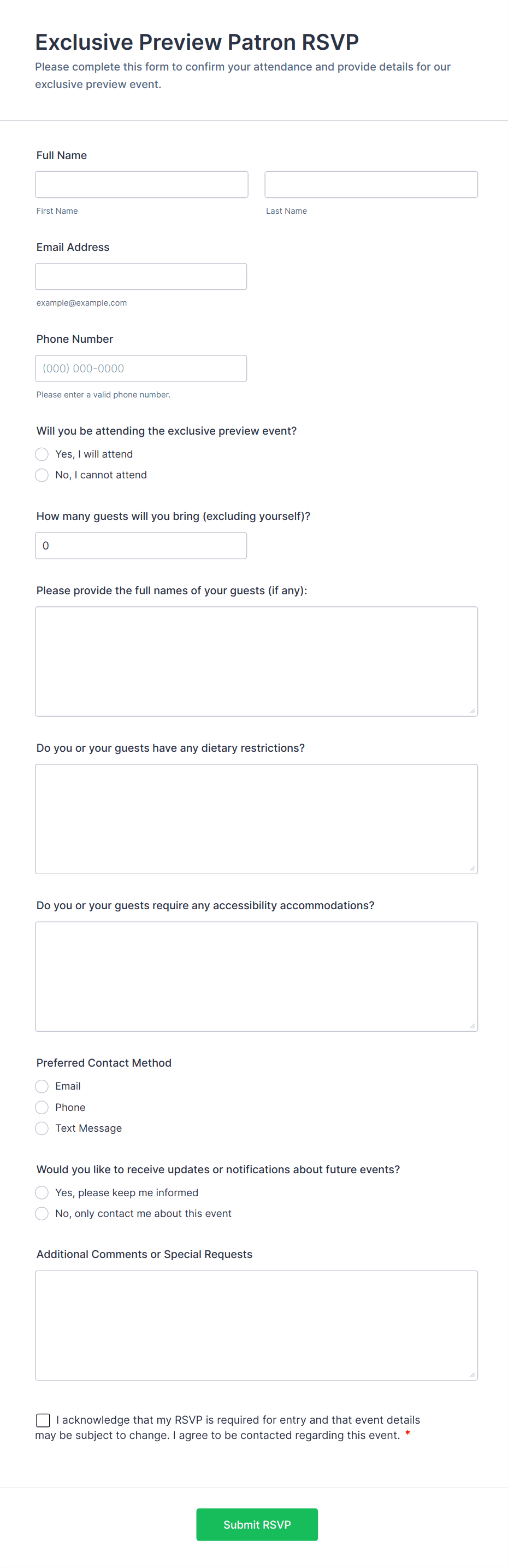 Exclusive Preview Patron RSVP
Please complete this form to confirm your attendance and provide details for our exclusive preview event.

Full Name

First Name

Last Name

Email Address

example@example.com

Phone Number

(000) 000-0000

Please enter a valid phone number.

Will you be attending the exclusive preview event?

Yes, I will attend

No, I cannot attend

How many guests will you bring (excluding yourself)?

0

Please provide the full names of your guests (if any):

Do you or your guests have any dietary restrictions?

Do you or your guests require any accessibility accommodations?

Preferred Contact Method

Email

Phone

Text Message

Would you like to receive updates or notifications about future events?

Yes, please keep me informed

No, only contact me about this event

Additional Comments or Special Requests

I acknowledge that my RSVP is required for entry and that event details may be subject to change. I agree to be contacted regarding this event. *

Submit RSVP